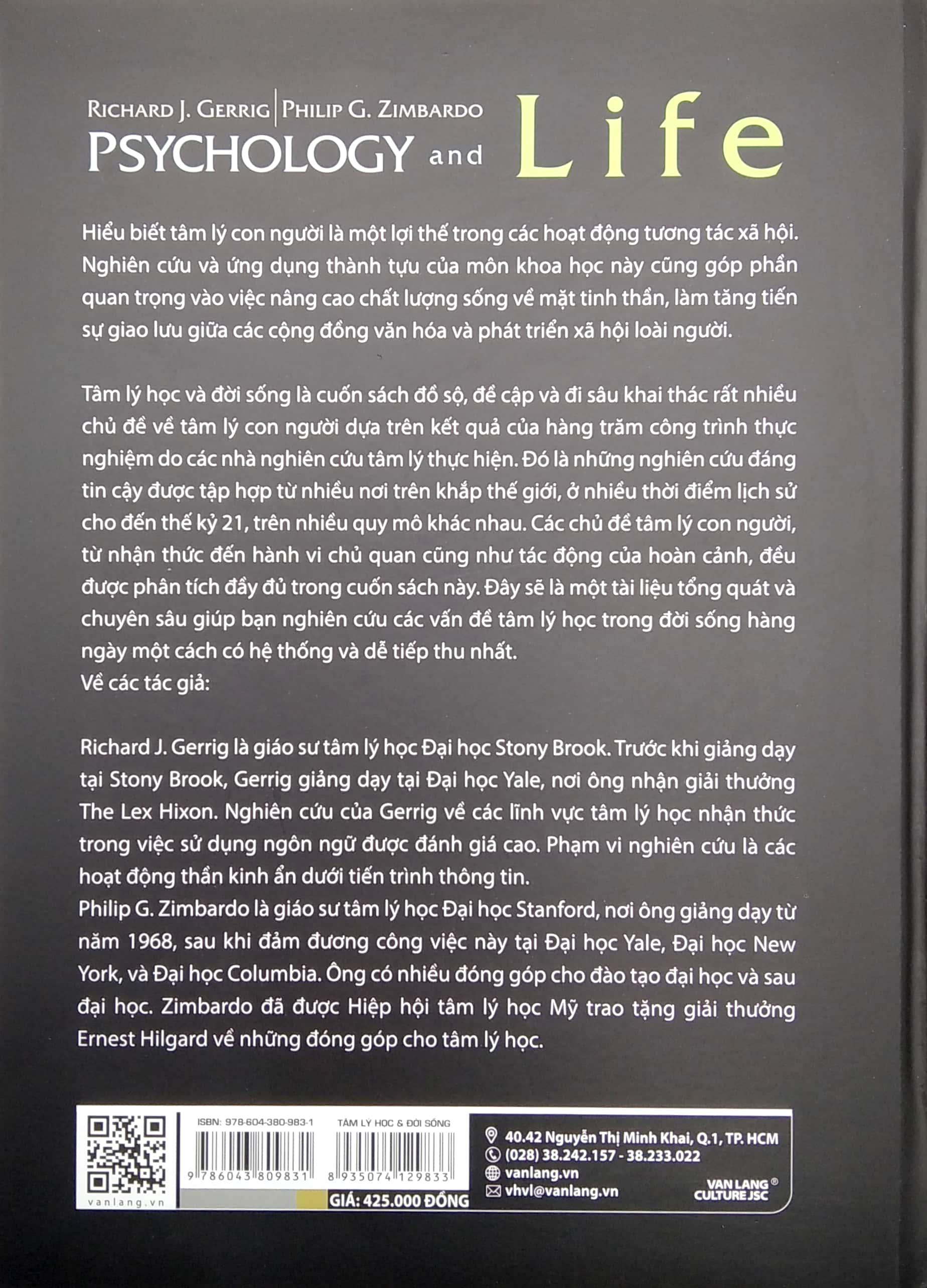 RICHARD J. GERRIG | PHILIP G. ZIMBARDO
PSYCHOLOGY and Life

Hiểu biết tâm lý con người là một lợi thế trong các hoạt động tương tác xã hội. Nghiên cứu và ứng dụng thành tựu của môn khoa học này cũng góp phần quan trọng vào việc nâng cao chất lượng sống về mặt tinh thần, làm tăng tiến sự giao lưu giữa các cộng đồng văn hóa và phát triển xã hội loài người.

Tâm lý học và đời sống là cuốn sách đồ sộ, đề cập và đi sâu khai thác rất nhiều chủ đề về tâm lý con người dựa trên kết quả của hàng trăm công trình thực nghiệm do các nhà nghiên cứu tâm lý thực hiện. Đó là những nghiên cứu đáng tin cậy được tập hợp từ nhiều nơi trên khắp thế giới, ở nhiều thời điểm lịch sử cho đến thế kỷ 21, trên nhiều quy mô khác nhau. Các chủ đề tâm lý con người, từ nhận thức đến hành vi chủ quan cũng như tác động của hoàn cảnh, đều được phân tích đầy đủ trong cuốn sách này. Đây sẽ là một tài liệu tổng quát và chuyên sâu giúp bạn nghiên cứu các vấn đề tâm lý học trong đời sống hàng ngày một cách có hệ thống và dễ tiếp thu nhất.
Về các tác giả:

Richard J. Gerrig là giáo sư tâm lý học Đại học Stony Brook. Trước khi giảng dạy tại Stony Brook, Gerrig giảng dạy tại Đại học Yale, nơi ông nhận giải thưởng The Lex Hixon. Nghiên cứu của Gerrig về các lĩnh vực tâm lý học nhận thức trong việc sử dụng ngôn ngữ được đánh giá cao. Phạm vi nghiên cứu là các hoạt động thần kinh ẩn dưới tiến trình thông tin.
Philip G. Zimbardo là giáo sư tâm lý học Đại học Stanford, nơi ông giảng dạy từ năm 1968, sau khi đảm đương công việc này tại Đại học Yale, Đại học New York, và Đại học Columbia. Ông có nhiều đóng góp cho đào tạo đại học và sau đại học. Zimbardo đã được Hiệp hội tâm lý học Mỹ trao tặng giải thưởng Ernest Hilgard về những đóng góp cho tâm lý học.

vanlang.vn
ISBN: 978-604-380-983-1
9 786043 809831
TÂM LÝ HỌC & ĐỜI SỐNG
8 935074 129833
GIÁ: 425.000 ĐỒNG
40.42 Nguyễn Thị Minh Khai, Q.1, TP. HCM
(028) 38.242.157 - 38.233.022
vanlang.vn
vhvl@vanlang.vn
VAN LANG® CULTURE JSC